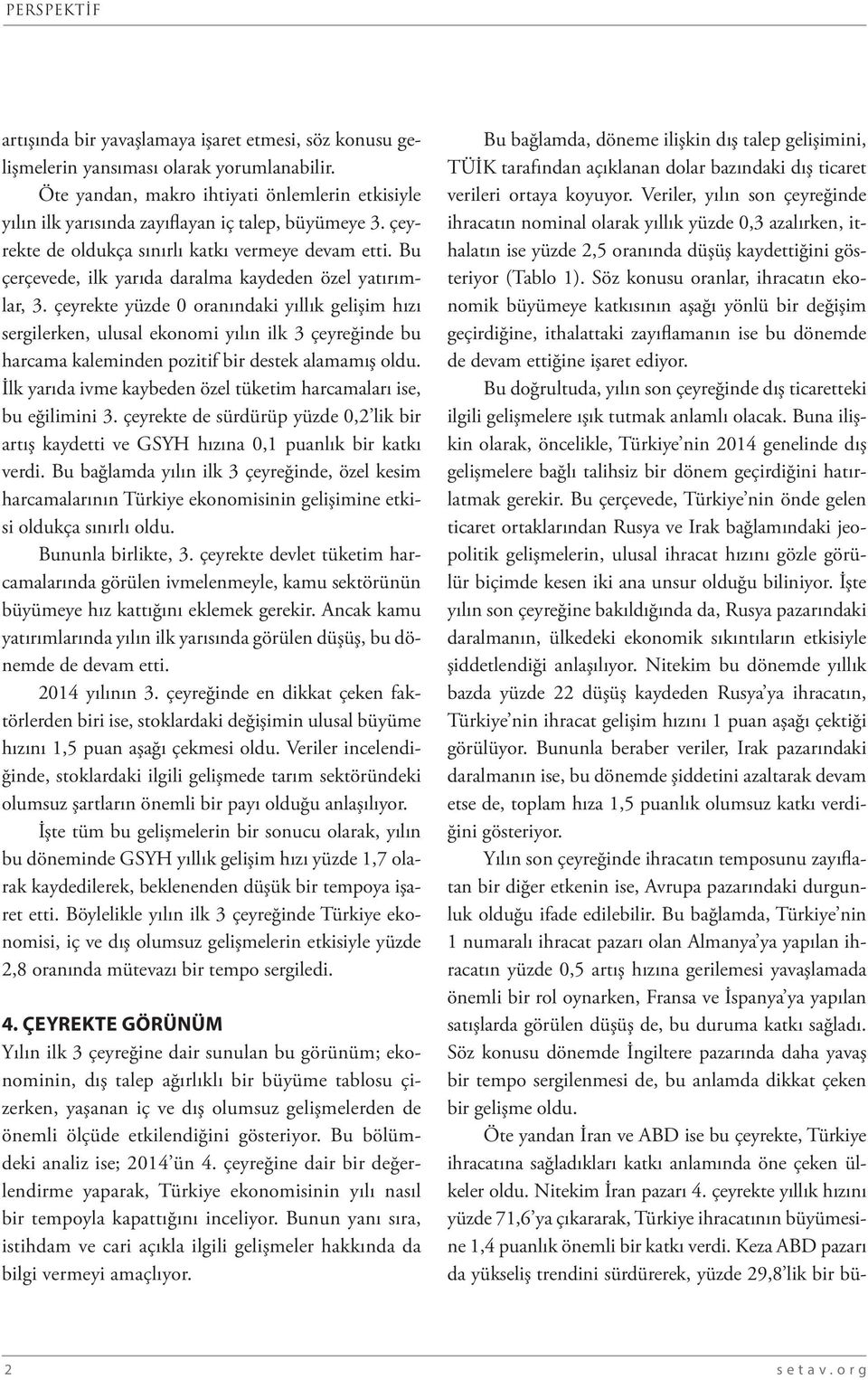 PERSPEKTİF

artışında bir yavaşlamaya işaret etmesi, söz konusu gelişmelerin yansıması olarak yorumlanabilir.

Öte yandan, makro ihtiyati önlemlerin etkisiyle yılın ilk yarısında zayıflayan iç talep, büyümeye 3. çeyrekte de oldukça sınırlı katkı vermeye devam etti. Bu çerçevede, ilk yarıda daralma kaydeden özel yatırımlar, 3. çeyrekte yüzde 0 oranındaki yıllık gelişim hızı sergilerken, ulusal ekonomi yılın ilk 3 çeyreğinde bu harcama kaleminden pozitif bir destek alamamış oldu. İlk yarıda ivme kaybeden özel tüketim harcamaları ise, bu eğilimini 3. çeyrekte de sürdürüp yüzde 0,2'lik bir artış kaydetti ve GSYH hızına 0,1 puanlık bir katkı verdi. Bu bağlamda yılın ilk 3 çeyreğinde, özel kesim harcamalarının Türkiye ekonomisinin gelişimine etkisi oldukça sınırlı oldu.

Bununla birlikte, 3. çeyrekte devlet tüketim harcamalarında görülen ivmelenmeyle, kamu sektörünün büyümeye hız kattığını eklemek gerekir. Ancak kamu yatırımlarında yılın ilk yarısında görülen düşüş, bu dönemde de devam etti.

2014 yılının 3. çeyreğinde en dikkat çeken faktörlerden biri ise, stoklardaki değişimin ulusal büyüme hızını 1,5 puan aşağı çekmesi oldu. Veriler incelendiğinde, stoklardaki ilgili gelişmede tarım sektöründeki olumsuz şartların önemli bir payı olduğu anlaşılıyor.

İşte tüm bu gelişmelerin bir sonucu olarak, yılın bu döneminde GSYH yıllık gelişim hızı yüzde 1,7 olarak kaydedilerek, beklenenden düşük bir tempoya işaret etti. Böylelikle yılın ilk 3 çeyreğinde Türkiye ekonomisi, iç ve dış olumsuz gelişmelerin etkisiyle yüzde 2,8 oranında mütevazı bir tempo sergiledi.

4. ÇEYREKTE GÖRÜNÜM
Yılın ilk 3 çeyreğine dair sunulan bu görünüm; ekonominin, dış talep ağırlıklı bir büyüme tablosu çizerken, yaşanan iç ve dış olumsuz gelişmelerden de önemli ölçüde etkilendiğini gösteriyor. Bu bölümdeki analiz ise; 2014'ün 4. çeyreğine dair bir değerlendirme yaparak, Türkiye ekonomisinin yılı nasıl bir tempoyla kapattığını inceliyor. Bunun yanı sıra, istihdam ve cari açıkla ilgili gelişmeler hakkında da bilgi vermeyi amaçlıyor.

Bu bağlamda, döneme ilişkin dış talep gelişimini, TÜİK tarafından açıklanan dolar bazındaki dış ticaret verileri ortaya koyuyor. Veriler, yılın son çeyreğinde ihracatın nominal olarak yıllık yüzde 0,3 azalırken, ithalatın ise yüzde 2,5 oranında düşüş kaydettiğini gösteriyor (Tablo 1). Söz konusu oranlar, ihracatın ekonomik büyümeye katkısının aşağı yönlü bir değişim geçirdiğine, ithalattaki zayıflamanın ise bu dönemde de devam ettiğine işaret ediyor.

Bu doğrultuda, yılın son çeyreğinde dış ticaretteki ilgili gelişmelere ışık tutmak anlamlı olacak. Buna ilişkin olarak, öncelikle, Türkiye'nin 2014 genelinde dış gelişmelere bağlı talihsiz bir dönem geçirdiğini hatırlatmak gerekir. Bu çerçevede, Türkiye'nin önde gelen ticaret ortaklarından Rusya ve Irak bağlamındaki jeopolitik gelişmelerin, ulusal ihracat hızını gözle görülür biçimde kesen iki ana unsur olduğu biliniyor. İşte yılın son çeyreğine bakıldığında da, Rusya pazarındaki daralmanın, ülkedeki ekonomik sıkıntıların etkisiyle şiddetlendiği anlaşılıyor. Nitekim bu dönemde yıllık bazda yüzde 22 düşüş kaydeden Rusya'ya ihracatın, Türkiye'nin ihracat gelişim hızını 1 puan aşağı çektiği görülüyor. Bununla beraber veriler, Irak pazarındaki daralmanın ise, bu dönemde şiddetini azaltarak devam etse de, toplam hıza 1,5 puanlık olumsuz katkı verdiğini gösteriyor.

Yılın son çeyreğinde ihracatın temposunu zayıflatan bir diğer etkenin ise, Avrupa pazarındaki durgunluk olduğu ifade edilebilir. Bu bağlamda, Türkiye'nin 1 numaralı ihracat pazarı olan Almanya'ya yapılan ihracatın yüzde 0,5 artış hızına gerilemesi yavaşlamada önemli bir rol oynarken, Fransa ve İspanya'ya yapılan satışlarda görülen düşüş de, bu duruma katkı sağladı. Söz konusu dönemde İngiltere pazarında daha yavaş bir tempo sergilenmesi de, bu anlamda dikkat çeken bir gelişme oldu.

Öte yandan İran ve ABD ise bu çeyrekte, Türkiye ihracatına sağladıkları katkı anlamında öne çeken ülkeler oldu. Nitekim İran pazarı 4. çeyrekte yıllık hızını yüzde 71,6'ya çıkararak, Türkiye ihracatının büyümesine 1,4 puanlık önemli bir katkı verdi. Keza ABD pazarı da yükseliş trendini sürdürerek, yüzde 29,8'lik bir bü-

2 setav.org